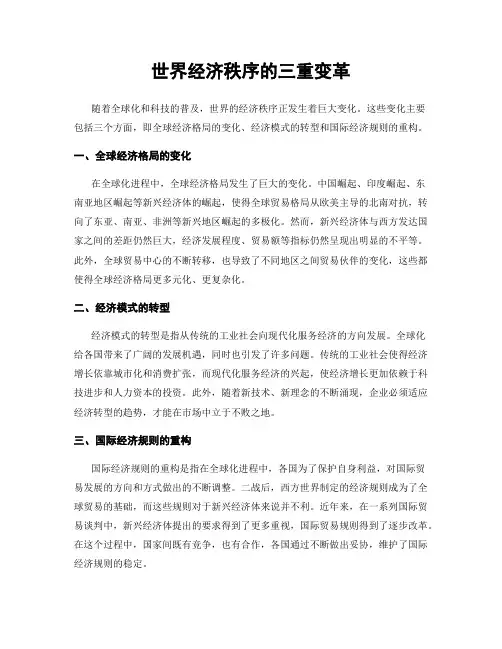 世界经济秩序的三重变革

随着全球化和科技的普及，世界的经济秩序正发生着巨大变化。这些变化主要包括三个方面，即全球经济格局的变化、经济模式的转型和国际经济规则的重构。

一、全球经济格局的变化

在全球化进程中，全球经济格局发生了巨大的变化。中国崛起、印度崛起、东南亚地区崛起等新兴经济体的崛起，使得全球贸易格局从欧美主导的北南对抗，转向了东亚、南亚、非洲等新兴地区崛起的多极化。然而，新兴经济体与西方发达国家之间的差距仍然巨大，经济发展程度、贸易额等指标仍然呈现出明显的不平等。此外，全球贸易中心的不断转移，也导致了不同地区之间贸易伙伴的变化，这些都使得全球经济格局更多元化、更复杂化。

二、经济模式的转型

经济模式的转型是指从传统的工业社会向现代化服务经济的方向发展。全球化给各国带来了广阔的发展机遇，同时也引发了许多问题。传统的工业社会使得经济增长依靠城市化和消费扩张，而现代化服务经济的兴起，使经济增长更加依赖于科技进步和人力资本的投资。此外，随着新技术、新理念的不断涌现，企业必须适应经济转型的趋势，才能在市场中立于不败之地。

三、国际经济规则的重构

国际经济规则的重构是指在全球化进程中，各国为了保护自身利益，对国际贸易发展的方向和方式做出的不断调整。二战后，西方世界制定的经济规则成为了全球贸易的基础，而这些规则对于新兴经济体来说并不利。近年来，在一系列国际贸易谈判中，新兴经济体提出的要求得到了更多重视，国际贸易规则得到了逐步改革。在这个过程中，国家间既有竞争，也有合作，各国通过不断做出妥协，维护了国际经济规则的稳定。